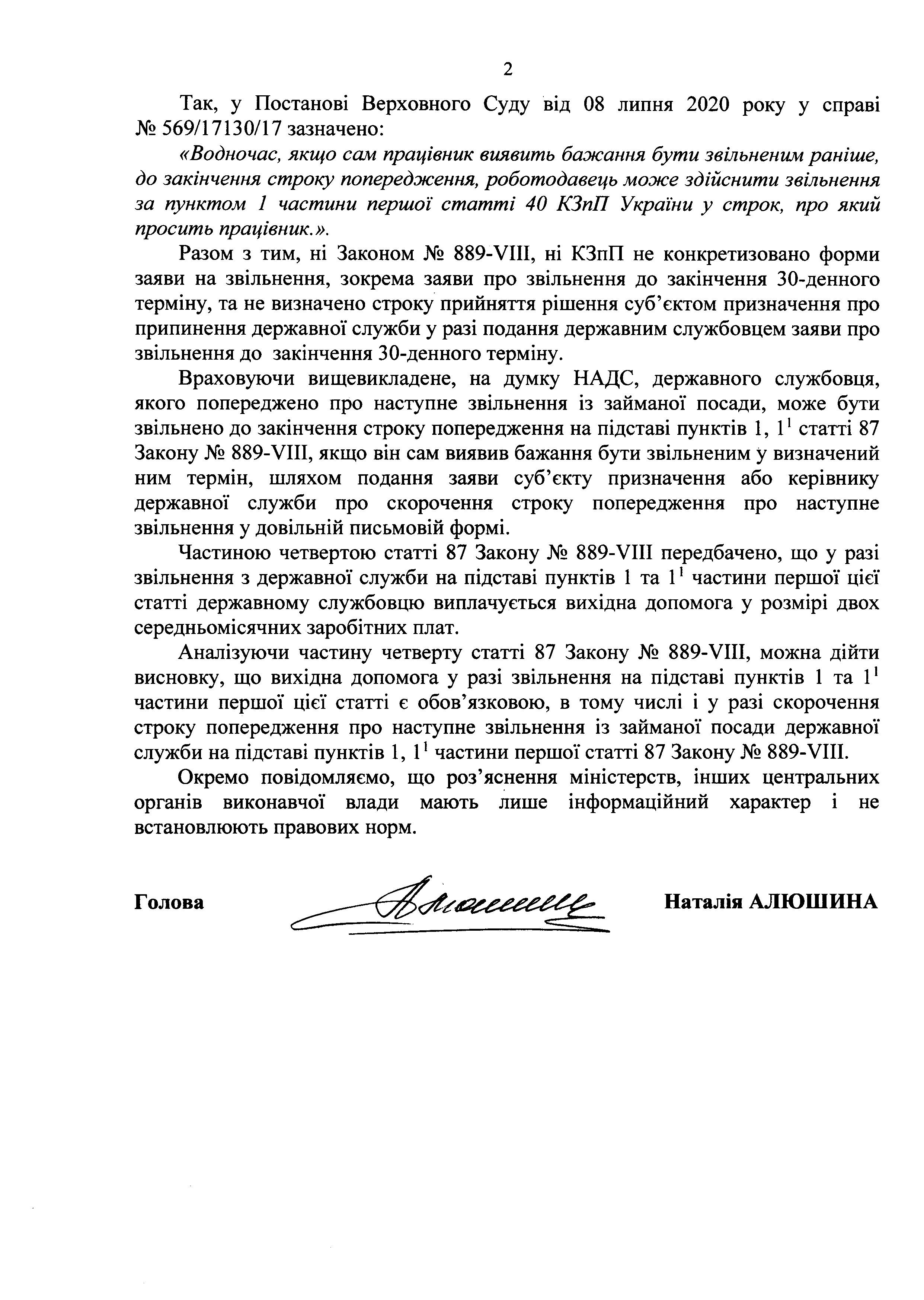 2

Так, у Постанові Верховного Суду від 08 липня 2020 року у справі № 569/17130/17 зазначено:

«Водночас, якщо сам працівник виявить бажання бути звільненим раніше, до закінчення строку попередження, роботодавець може здійснити звільнення за пунктом 1 частини першої статті 40 КЗпП України у строк, про який просить працівник.».

Разом з тим, ні Законом № 889-VIII, ні КЗпП не конкретизовано форми заяви на звільнення, зокрема заяви про звільнення до закінчення 30-денного терміну, та не визначено строку прийняття рішення суб'єктом призначення про припинення державної служби у разі подання державним службовцем заяви про звільнення до закінчення 30-денного терміну.

Враховуючи вищевикладене, на думку НАДС, державного службовця, якого попереджено про наступне звільнення із займаної посади, може бути звільнено до закінчення строку попередження на підставі пунктів 1, $1^1$ статті 87 Закону № 889-VIII, якщо він сам виявив бажання бути звільненим у визначений ним термін, шляхом подання заяви суб'єкту призначення або керівнику державної служби про скорочення строку попередження про наступне звільнення у довільній письмовій формі.

Частиною четвертою статті 87 Закону № 889-VIII передбачено, що у разі звільнення з державної служби на підставі пунктів 1 та $1^1$ частини першої цієї статті державному службовцю виплачується вихідна допомога у розмірі двох середньомісячних заробітних плат.

Аналізуючи частину четверту статті 87 Закону № 889-VIII, можна дійти висновку, що вихідна допомога у разі звільнення на підставі пунктів 1 та $1^1$ частини першої цієї статті є обов'язковою, в тому числі і у разі скорочення строку попередження про наступне звільнення із займаної посади державної служби на підставі пунктів 1, $1^1$ частини першої статті 87 Закону № 889-VIII.

Окремо повідомляємо, що роз'яснення міністерств, інших центральних органів виконавчої влади мають лише інформаційний характер і не встановлюють правових норм.

Голова Наталія АЛЮШИНА